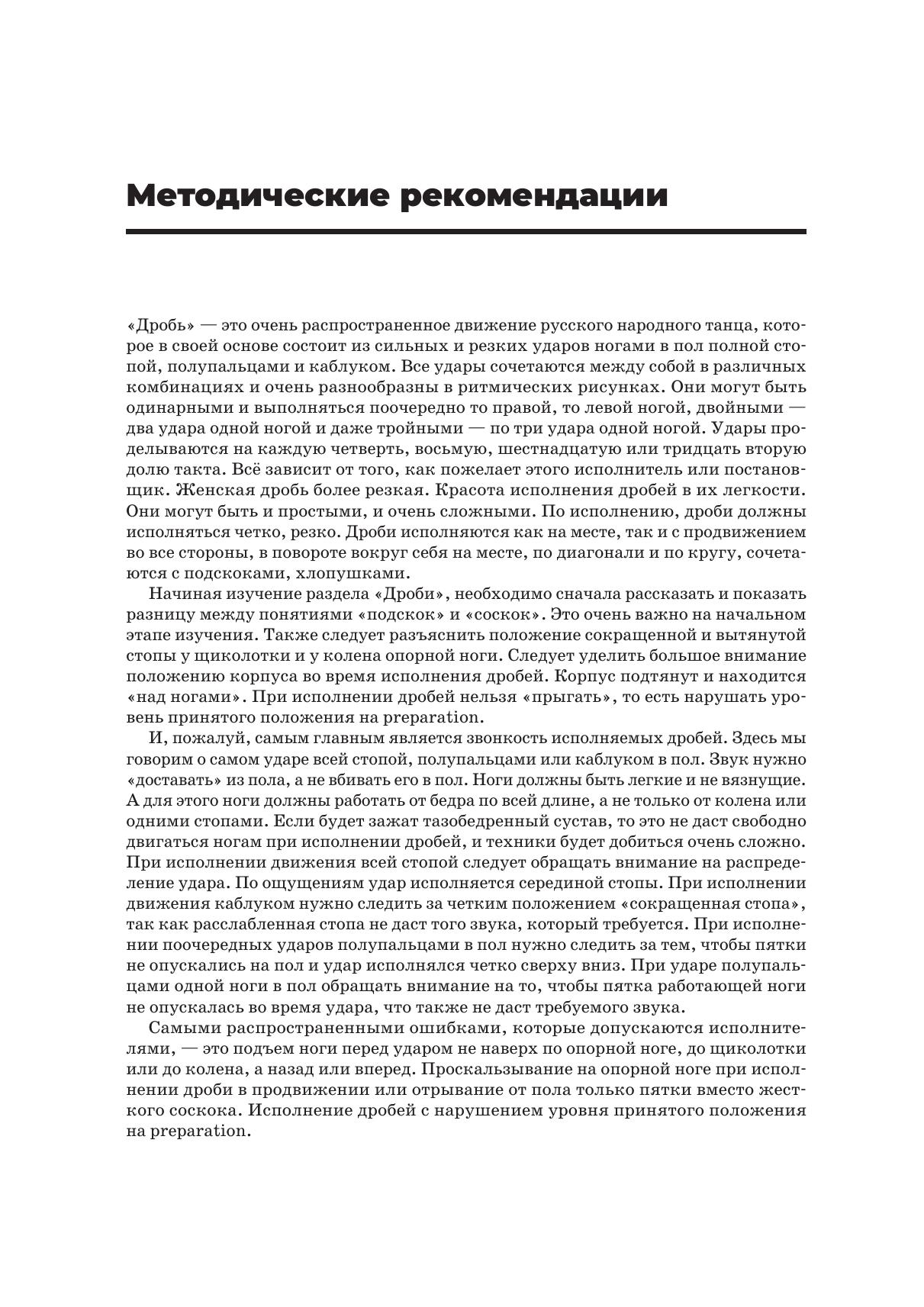 Методические рекомендации

«Дробь» — это очень распространенное движение русского народного танца, которое в своей основе состоит из сильных и резких ударов ногами в пол полной стопой, полупальцами и каблуком. Все удары сочетаются между собой в различных комбинациях и очень разнообразны в ритмических рисунках. Они могут быть одинарными и выполняться поочередно то правой, то левой ногой, двойными — два удара одной ногой и даже тройными — по три удара одной ногой. Удары проделываются на каждую четверть, восьмую, шестнадцатую или тридцать вторую долю такта. Всё зависит от того, как пожелает этого исполнитель или постановщик. Женская дробь более резкая. Красота исполнения дробей в их легкости. Они могут быть и простыми, и очень сложными. По исполнению, дроби должны исполняться четко, резко. Дроби исполняются как на месте, так и с продвижением во все стороны, в повороте вокруг себя на месте, по диагонали и по кругу, сочетаются с подскоками, хлопушками.

Начиная изучение раздела «Дроби», необходимо сначала рассказать и показать разницу между понятиями «подскок» и «соскок». Это очень важно на начальном этапе изучения. Также следует разъяснить положение сокращенной и вытянутой стопы у щиколотки и у колена опорной ноги. Следует уделить большое внимание положению корпуса во время исполнения дробей. Корпус подтянут и находится «над ногами». При исполнении дробей нельзя «прыгать», то есть нарушать уровень принятого положения на preparation.

И, пожалуй, самым главным является звонкость исполняемых дробей. Здесь мы говорим о самом ударе всей стопой, полупальцами или каблуком в пол. Звук нужно «доставать» из пола, а не вбивать его в пол. Ноги должны быть легкие и не вязнущие. А для этого ноги должны работать от бедра по всей длине, а не только от колена или одними стопами. Если будет зажат тазобедренный сустав, то это не даст свободно двигаться ногам при исполнении дробей, и техники будет добиться очень сложно. При исполнении движения всей стопой следует обращать внимание на распределение удара. По ощущениям удар исполняется серединой стопы. При исполнении движения каблуком нужно следить за четким положением «сокращенная стопа», так как расслабленная стопа не даст того звука, который требуется. При исполнении поочередных ударов полупальцами в пол нужно следить за тем, чтобы пятки не опускались на пол и удар исполнялся четко сверху вниз. При ударе полупальцами одной ноги в пол обращать внимание на то, чтобы пятка работающей ноги не опускалась во время удара, что также не даст требуемого звука.

Самыми распространенными ошибками, которые допускаются исполнителями, — это подъем ноги перед ударом не наверх по опорной ноге, до щиколотки или до колена, а назад или вперед. Проскальзывание на опорной ноге при исполнении дроби в продвижении или отрывание от пола только пятки вместо жесткого соскока. Исполнение дробей с нарушением уровня принятого положения на preparation.